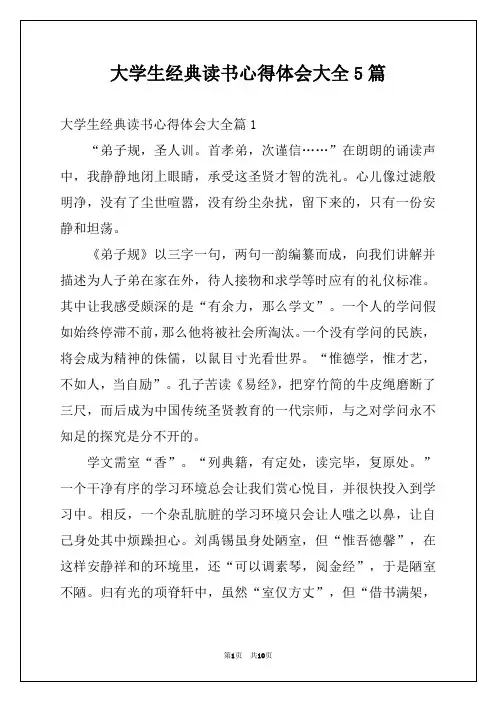 大学生经典读书心得体会大全5篇

大学生经典读书心得体会大全篇1

“弟子规，圣人训。首孝弟，次谨信……”在朗朗的诵读声中，我静静地闭上眼睛，承受这圣贤才智的洗礼。心儿像过滤般明净，没有了尘世喧嚣，没有纷尘杂扰，留下来的，只有一份安静和坦荡。

《弟子规》以三字一句，两句一韵编纂而成，向我们讲解并描述为人子弟在家在外，待人接物和求学等时应有的礼仪标准。其中让我感受颇深的是“有余力，那么学文”。一个人的学问假如始终停滞不前，那么他将被社会所淘汰。一个没有学问的民族，将会成为精神的侏儒，以鼠目寸光看世界。“惟德学，惟才艺，不如人，当自励”。孔子苦读《易经》，把穿竹简的牛皮绳磨断了三尺，而后成为中国传统圣贤教育的一代宗师，与之对学问永不知足的探究是分不开的。

学文需室“香”。“列典籍，有定处，读完毕，复原处。”一个干净有序的学习环境总会让我们赏心悦目，并很快投入到学习中。相反，一个杂乱肮脏的学习环境只会让人嗤之以鼻，让自己身处其中烦躁担心。刘禹锡虽身处陋室，但“惟吾德馨”，在这样安静祥和的环境里，还“可以调素琴，阅金经”，于是陋室不陋。归有光的项脊轩中，虽然“室仅方丈”，但“借书满架，

第1页 共10页